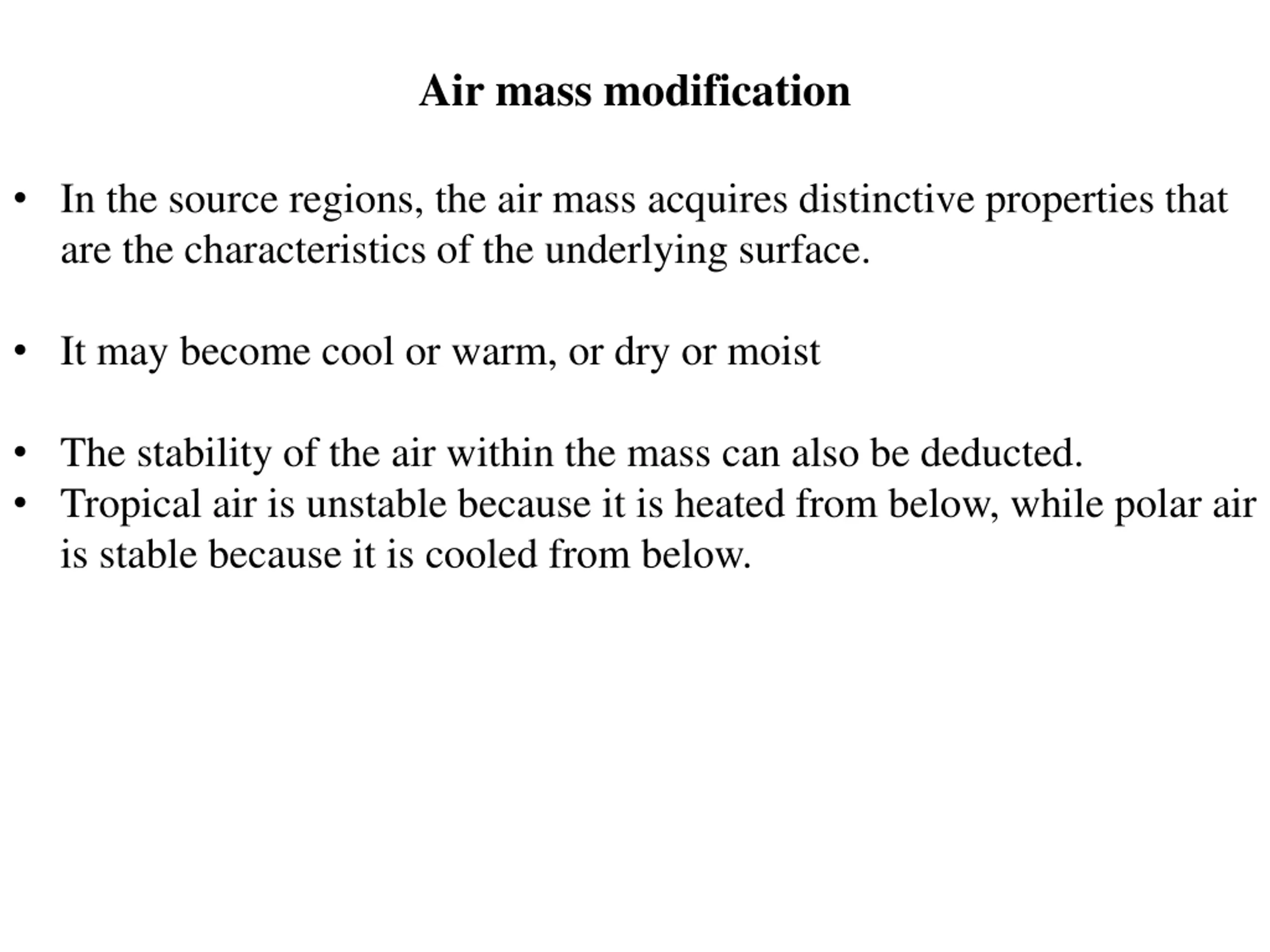 Air mass modification

• In the source regions, the air mass acquires distinctive properties that are the characteristics of the underlying surface.

• It may become cool or warm, or dry or moist

• The stability of the air within the mass can also be deducted.
• Tropical air is unstable because it is heated from below, while polar air is stable because it is cooled from below.